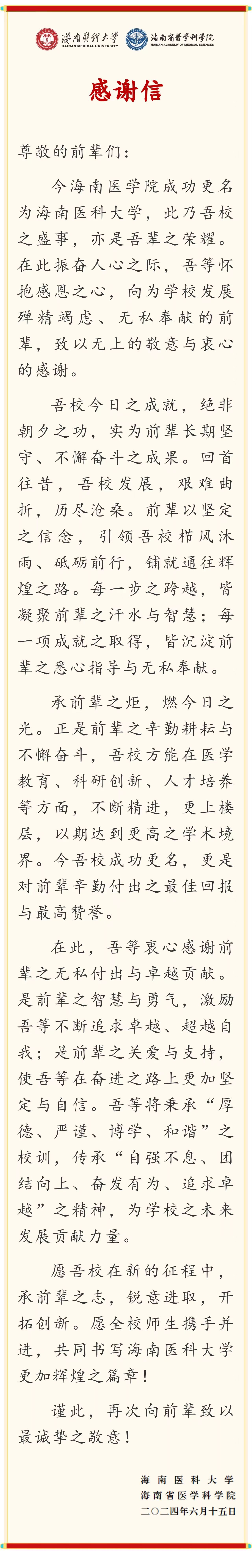 海南医科大学
HAINAN MEDICAL UNIVERSITY

海南省医学科学院
HAINAN ACADEMY OF MEDICAL SCIENCES

感谢信

尊敬的前辈们：

今海南医学院成功更名为海南医科大学，此乃吾校之盛事，亦是吾辈之荣耀。在此振奋人心之际，吾等怀抱感恩之心，向为学校发展殚精竭虑、无私奉献的前辈，致以无上的敬意与衷心的感谢。

吾校今日之成就，绝非朝夕之功，实为前辈长期坚守、不懈奋斗之成果。回首往昔，吾校发展，艰难曲折，历尽沧桑。前辈以坚定之信念，引领吾校栉风沐雨、砥砺前行，铺就通往辉煌之路。每一步之跨越，皆凝聚前辈之汗水与智慧；每一项成就之取得，皆沉淀前辈之悉心指导与无私奉献。

承前辈之炬，燃今日之光。正是前辈之辛勤耕耘与不懈奋斗，吾校方能在医学教育、科研创新、人才培养等方面，不断精进，更上楼层，以期达到更高之学术境界。今吾校成功更名，更是对前辈辛勤付出之最佳回报与最高赞誉。

在此，吾等衷心感谢前辈之无私付出与卓越贡献。是前辈之智慧与勇气，激励吾等不断追求卓越、超越自我；是前辈之关爱与支持，使吾等在奋进之路上更加坚定与自信。吾等将秉承“厚德、严谨、博学、和谐”之校训，传承“自强不息、团结向上、奋发有为、追求卓越”之精神，为学校之未来发展贡献力量。

愿吾校在新的征程中，承前辈之志，锐意进取，开拓创新。愿全校师生携手并进，共同书写海南医科大学更加辉煌之篇章！

谨此，再次向前辈致以最诚挚之敬意！

海南医科大学
海南省医学科学院
二〇二四年六月十五日